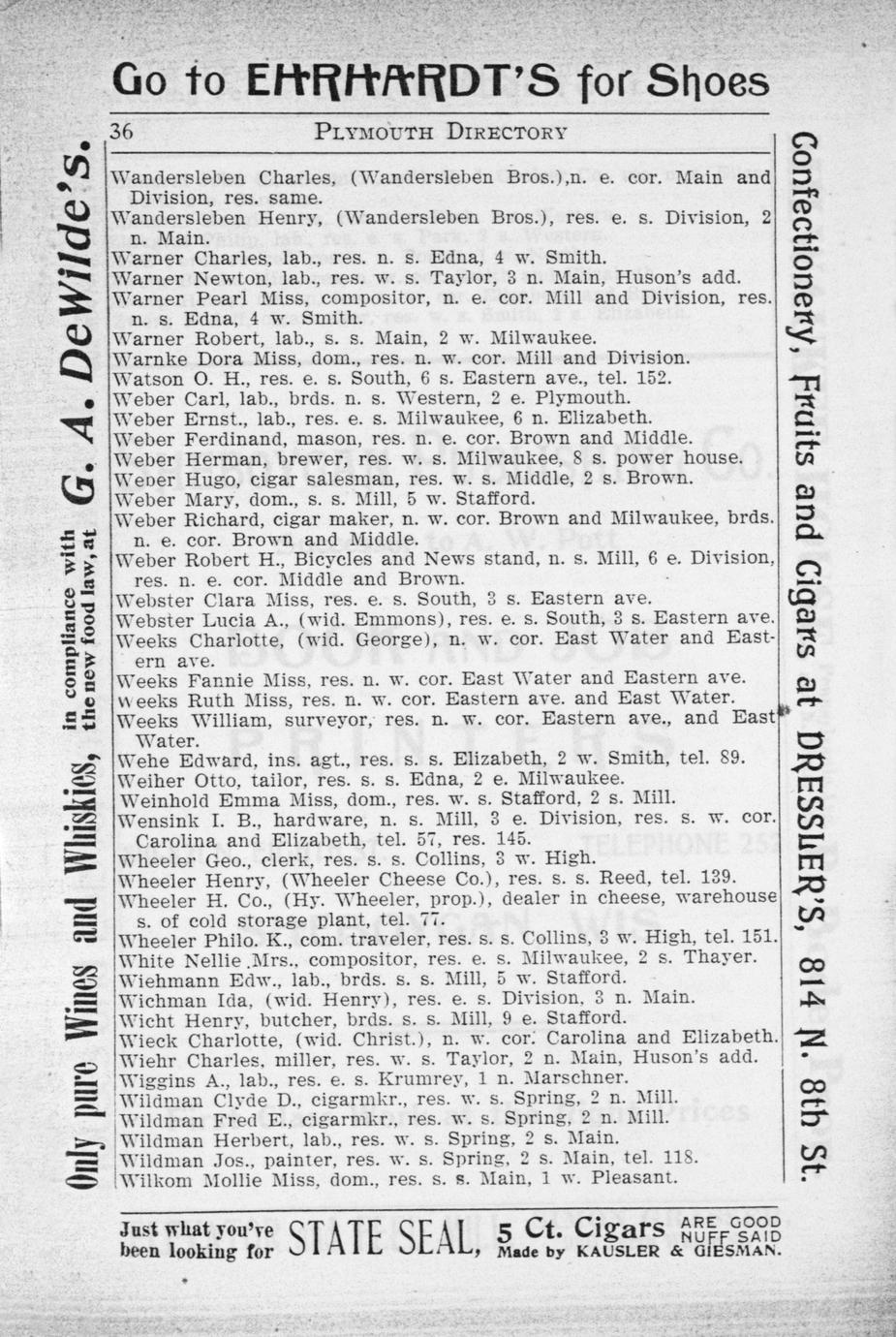 Go to EHRHARDT'S for Shoes

36 PLYMOUTH DIRECTORY

Only pure Wines and Whiskies, in compliance with the new food law, at G. A. DeWilde's.

Wandersleben Charles, (Wandersleben Bros.),n. e. cor. Main and Division, res. same.
Wandersleben Henry, (Wandersleben Bros.), res. e. s. Division, 2 n. Main.
Warner Charles, lab., res. n. s. Edna, 4 w. Smith.
Warner Newton, lab., res. w. s. Taylor, 3 n. Main, Huson's add.
Warner Pearl Miss, compositor, n. e. cor. Mill and Division, res. n. s. Edna, 4 w. Smith.
Warner Robert, lab., s. s. Main, 2 w. Milwaukee.
Warnke Dora Miss, dom., res. n. w. cor. Mill and Division.
Watson O. H., res. e. s. South, 6 s. Eastern ave., tel. 152.
Weber Carl, lab., brds. n. s. Western, 2 e. Plymouth.
Weber Ernst., lab., res. e. s. Milwaukee, 6 n. Elizabeth.
Weber Ferdinand, mason, res. n. e. cor. Brown and Middle.
Weber Herman, brewer, res. w. s. Milwaukee, 8 s. power house.
Weber Hugo, cigar salesman, res. w. s. Middle, 2 s. Brown.
Weber Mary, dom., s. s. Mill, 5 w. Stafford.
Weber Richard, cigar maker, n. w. cor. Brown and Milwaukee, brds. n. e. cor. Brown and Middle.
Weber Robert H., Bicycles and News stand, n. s. Mill, 6 e. Division, res. n. e. cor. Middle and Brown.
Webster Clara Miss, res. e. s. South, 3 s. Eastern ave.
Webster Lucia A., (wid. Emmons), res. e. s. South, 3 s. Eastern ave.
Weeks Charlotte, (wid. George), n. w. cor. East Water and Eastern ave.
Weeks Fannie Miss, res. n. w. cor. East Water and Eastern ave.
Weeks Ruth Miss, res. n. w. cor. Eastern ave. and East Water.
Weeks William, surveyor, res. n. w. cor. Eastern ave., and East Water.
Wehe Edward, ins. agt., res. s. s. Elizabeth, 2 w. Smith, tel. 89.
Weiher Otto, tailor, res. s. s. Edna, 2 e. Milwaukee.
Weinhold Emma Miss, dom., res. w. s. Stafford, 2 s. Mill.
Wensink I. B., hardware, n. s. Mill, 3 e. Division, res. s. w. cor. Carolina and Elizabeth, tel. 57, res. 145.
Wheeler Geo., clerk, res. s. s. Collins, 3 w. High.
Wheeler Henry, (Wheeler Cheese Co.), res. s. s. Reed, tel. 139.
Wheeler H. Co., (Hy. Wheeler, prop.), dealer in cheese, warehouse s. of cold storage plant, tel. 77.
Wheeler Philo. K., com. traveler, res. s. s. Collins, 3 w. High, tel. 151.
White Nellie Mrs., compositor, res. e. s. Milwaukee, 2 s. Thayer.
Wiehmann Edw., lab., brds. s. s. Mill, 5 w. Stafford.
Wichman Ida, (wid. Henry), res. e. s. Division, 3 n. Main.
Wicht Henry, butcher, brds. s. s. Mill, 9 e. Stafford.
Wieck Charlotte, (wid. Christ.), n. w. cor. Carolina and Elizabeth.
Wiehr Charles, miller, res. w. s. Taylor, 2 n. Main, Huson's add.
Wiggins A., lab., res. e. s. Krumrey, 1 n. Marschner.
Wildman Clyde D., cigarmkr., res. w. s. Spring, 2 n. Mill.
Wildman Fred E., cigarmkr., res. w. s. Spring, 2 n. Mill.
Wildman Herbert, lab., res. w. s. Spring, 2 s. Main.
Wildman Jos., painter, res. w. s. Spring, 2 s. Main, tel. 118.
Wilkom Mollie Miss, dom., res. s. s. Main, 1 w. Pleasant.

Confectionery, Fruits and Cigars at DRESSLER'S, 814 N. 8th St.

Just what you've been looking for STATE SEAL, 5 Ct. Cigars ARE GOOD NUFF SAID Made by KAUSLER & GIESMAN.